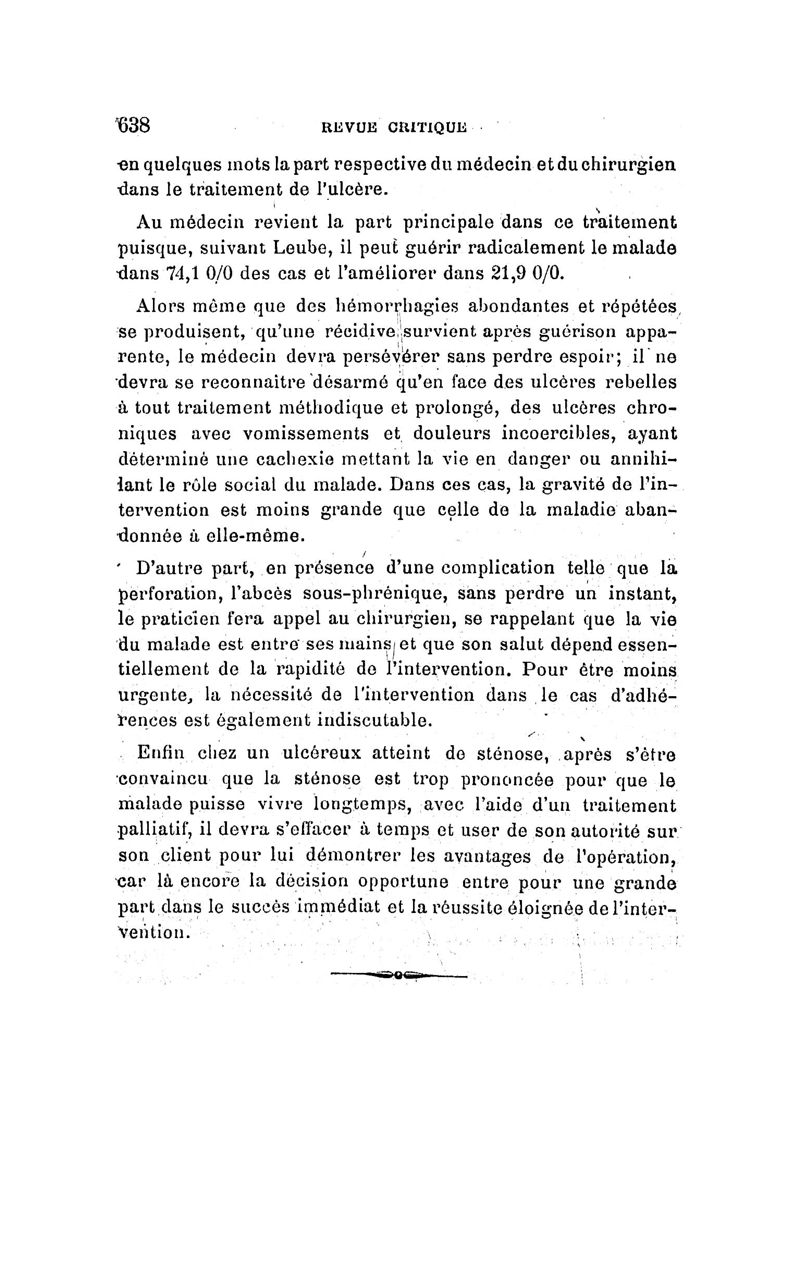 638 REVUE CRITIQUE

en quelques mots la part respective du médecin et du chirurgien dans le traitement de l'ulcère.

Au médecin revient la part principale dans ce traitement puisque, suivant Leube, il peut guérir radicalement le malade dans 74,1 0/0 des cas et l'améliorer dans 21,9 0/0.

Alors même que des hémorrhagies abondantes et répétées se produisent, qu'une récidive survient après guérison apparente, le médecin devra persévérer sans perdre espoir; il ne devra se reconnaître désarmé qu'en face des ulcères rebelles à tout traitement méthodique et prolongé, des ulcères chroniques avec vomissements et douleurs incoercibles, ayant déterminé une cachexie mettant la vie en danger ou annihilant le rôle social du malade. Dans ces cas, la gravité de l'intervention est moins grande que celle de la maladie abandonnée à elle-même.

D'autre part, en présence d'une complication telle que la perforation, l'abcès sous-phrénique, sans perdre un instant, le praticien fera appel au chirurgien, se rappelant que la vie du malade est entre ses mains et que son salut dépend essentiellement de la rapidité de l'intervention. Pour être moins urgente, la nécessité de l'intervention dans le cas d'adhérences est également indiscutable.

Enfin chez un ulcéreux atteint de sténose, après s'être convaincu que la sténose est trop prononcée pour que le malade puisse vivre longtemps, avec l'aide d'un traitement palliatif, il devra s'effacer à temps et user de son autorité sur son client pour lui démontrer les avantages de l'opération, car là encore la décision opportune entre pour une grande part dans le succès immédiat et la réussite éloignée de l'intervention.